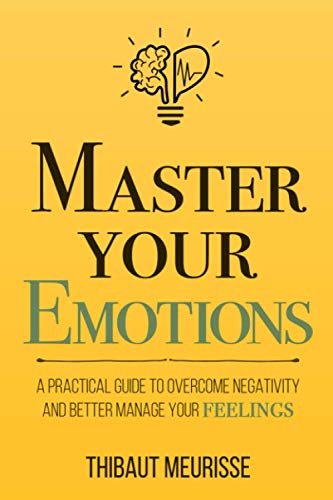 MASTER YOUR EMOTIONS

A PRACTICAL GUIDE TO OVERCOME NEGATIVITY AND BETTER MANAGE YOUR FEELINGS

THIBAUT MEURISSE